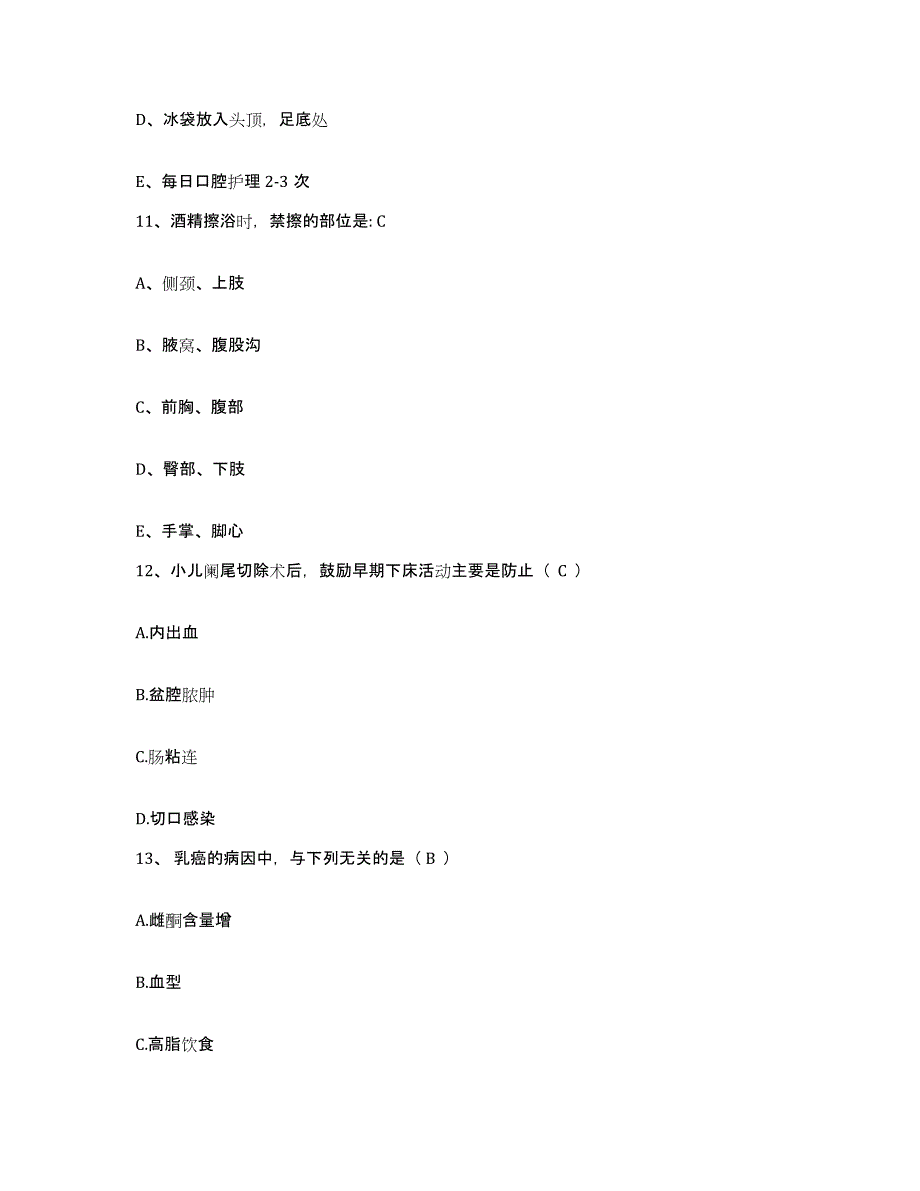 D、冰袋放入头顶，足底处

E、每日口腔护理 2-3 次

11、酒精擦浴时，禁擦的部位是: C

A、侧颈、上肢

B、腋窝、腹股沟

C、前胸、腹部

D、臀部、下肢

E、手掌、脚心

12、小儿阑尾切除术后，鼓励早期下床活动主要是防止（ C ）

A.内出血

B.盆腔脓肿

C.肠粘连

D.切口感染

13、 乳癌的病因中，与下列无关的是（ B ）

A.雌酮含量增

B.血型

C.高脂饮食